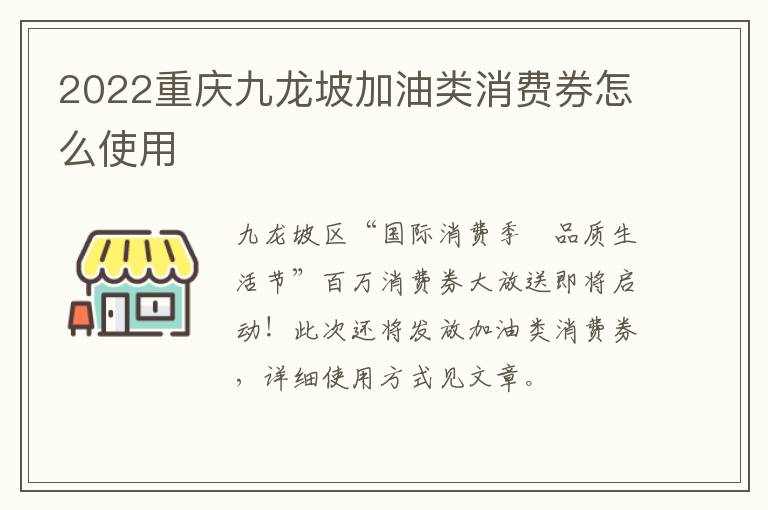 2022重庆九龙坡加油类消费券怎么使用

九龙坡区“国际消费季 品质生活节”百万消费券大放送即将启动！此次还将发放加油类消费券，详细使用方式见文章。